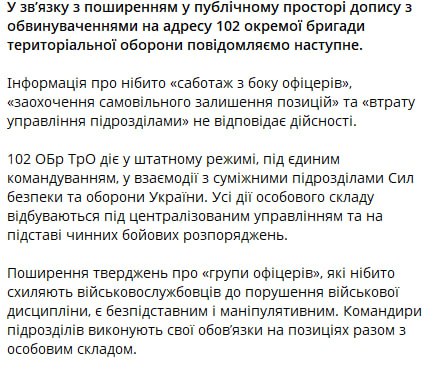 У зв'язку з поширенням у публічному просторі допису з обвинуваченнями на адресу 102 окремої бригади територіальної оборони повідомляємо наступне.

Інформація про нібито «саботаж з боку офіцерів», «заохочення самовільного залишення позицій» та «втрату управління підрозділами» не відповідає дійсності.

102 ОБр ТрО діє у штатному режимі, під єдиним командуванням, у взаємодії з суміжними підрозділами Сил безпеки та оборони України. Усі дії особового складу відбуваються під централізованим управлінням та на підставі чинних бойових розпоряджень.

Поширення тверджень про «групи офіцерів», які нібито схиляють військовослужбовців до порушення військової дисципліни, є безпідставним і маніпулятивним. Командири підрозділів виконують свої обов'язки на позиціях разом з особовим складом.